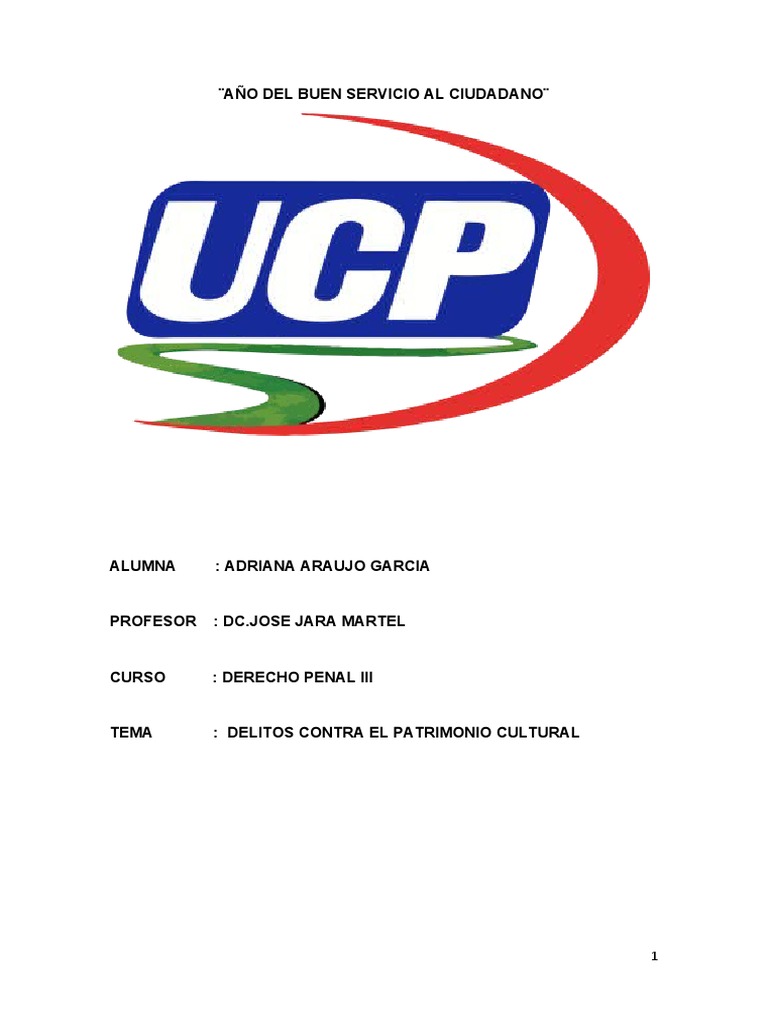 ¨AÑO DEL BUEN SERVICIO AL CIUDADANO¨

UCP

ALUMNA : ADRIANA ARAUJO GARCIA

PROFESOR : DC.JOSE JARA MARTEL

CURSO : DERECHO PENAL III

TEMA : DELITOS CONTRA EL PATRIMONIO CULTURAL

1